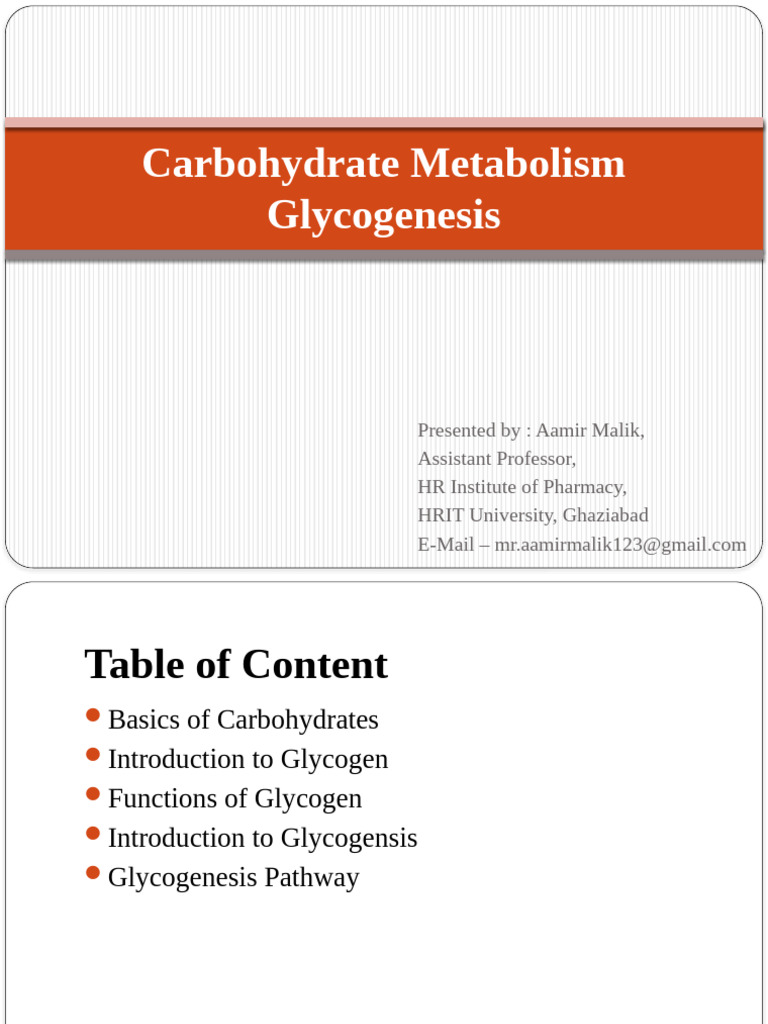 Carbohydrate Metabolism
Glycogenesis

Presented by : Aamir Malik,
Assistant Professor,
HR Institute of Pharmacy,
HRIT University, Ghaziabad
E-Mail – mr.aamirmalik123@gmail.com

Table of Content

- Basics of Carbohydrates
- Introduction to Glycogen
- Functions of Glycogen
- Introduction to Glycogensis
- Glycogenesis Pathway